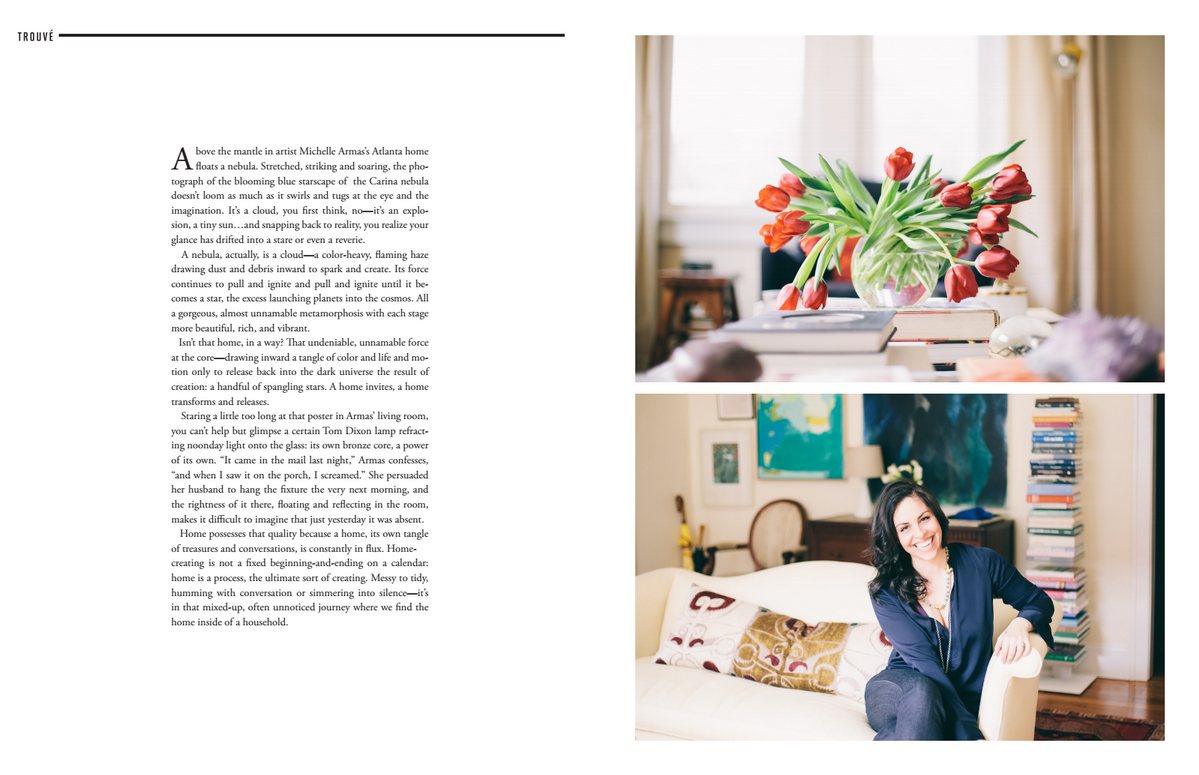 TROUVÉ

Above the mantle in artist Michelle Armas's Atlanta home floats a nebula. Stretched, striking and soaring, the photograph of the blooming blue starscape of  the Carina nebula doesn't loom as much as it swirls and tugs at the eye and the imagination. It's a cloud, you first think, no—it's an explosion, a tiny sun…and snapping back to reality, you realize your glance has drifted into a stare or even a reverie.

A nebula, actually, is a cloud—a color-heavy, flaming haze drawing dust and debris inward to spark and create. Its force continues to pull and ignite and pull and ignite until it becomes a star, the excess launching planets into the cosmos. All a gorgeous, almost unnamable metamorphosis with each stage more beautiful, rich, and vibrant.

Isn't that home, in a way? That undeniable, unnamable force at the core—drawing inward a tangle of color and life and motion only to release back into the dark universe the result of creation: a handful of spangling stars. A home invites, a home transforms and releases.

Staring a little too long at that poster in Armas' living room, you can't help but glimpse a certain Tom Dixon lamp refracting noonday light onto the glass: its own bronze core, a power of its own. "It came in the mail last night," Armas confesses, "and when I saw it on the porch, I screamed." She persuaded her husband to hang the fixture the very next morning, and the rightness of it there, floating and reflecting in the room, makes it difficult to imagine that just yesterday it was absent.

Home possesses that quality because a home, its own tangle of treasures and conversations, is constantly in flux. Home-creating is not a fixed beginning-and-ending on a calendar: home is a process, the ultimate sort of creating. Messy to tidy, humming with conversation or simmering into silence—it's in that mixed-up, often unnoticed journey where we find the home inside of a household.